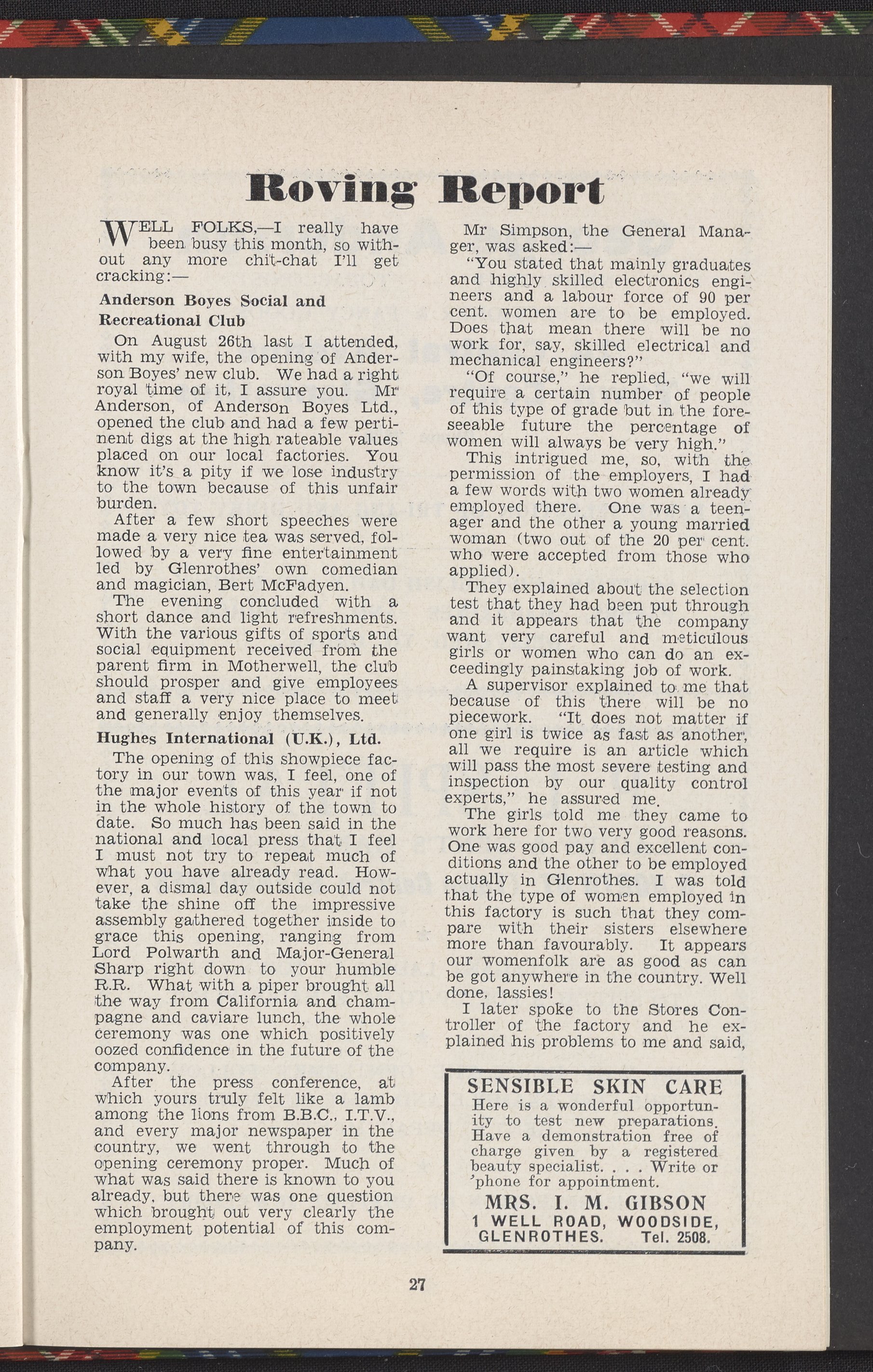 Roving Report

WELL FOLKS,—I really have been busy this month, so without any more chit-chat I'll get cracking:—

Anderson Boyes Social and Recreational Club

On August 26th last I attended, with my wife, the opening of Anderson Boyes' new club. We had a right royal time of it, I assure you. Mr Anderson, of Anderson Boyes Ltd., opened the club and had a few pertinent digs at the high rateable values placed on our local factories. You know it's a pity if we lose industry to the town because of this unfair burden.

After a few short speeches were made a very nice tea was served, followed by a very fine entertainment led by Glenrothes' own comedian and magician, Bert McFadyen.

The evening concluded with a short dance and light refreshments. With the various gifts of sports and social equipment received from the parent firm in Motherwell, the club should prosper and give employees and staff a very nice place to meet and generally enjoy themselves.

Hughes International (U.K.), Ltd.

The opening of this showpiece factory in our town was, I feel, one of the major events of this year if not in the whole history of the town to date. So much has been said in the national and local press that I feel I must not try to repeat much of what you have already read. However, a dismal day outside could not take the shine off the impressive assembly gathered together inside to grace this opening, ranging from Lord Polwarth and Major-General Sharp right down to your humble R.R. What with a piper brought all the way from California and champagne and caviare lunch, the whole ceremony was one which positively oozed confidence in the future of the company.

After the press conference, at which yours truly felt like a lamb among the lions from B.B.C., I.T.V., and every major newspaper in the country, we went through to the opening ceremony proper. Much of what was said there is known to you already, but there was one question which brought out very clearly the employment potential of this company.

Mr Simpson, the General Manager, was asked:—

"You stated that mainly graduates and highly skilled electronics engineers and a labour force of 90 per cent. women are to be employed. Does that mean there will be no work for, say, skilled electrical and mechanical engineers?"

"Of course," he replied, "we will require a certain number of people of this type of grade but in the foreseeable future the percentage of women will always be very high."

This intrigued me, so, with the permission of the employers, I had a few words with two women already employed there. One was a teenager and the other a young married woman (two out of the 20 per cent. who were accepted from those who applied).

They explained about the selection test that they had been put through and it appears that the company want very careful and meticulous girls or women who can do an exceedingly painstaking job of work.

A supervisor explained to me that because of this there will be no piecework. "It does not matter if one girl is twice as fast as another, all we require is an article which will pass the most severe testing and inspection by our quality control experts," he assured me.

The girls told me they came to work here for two very good reasons. One was good pay and excellent conditions and the other to be employed actually in Glenrothes. I was told that the type of women employed in this factory is such that they compare with their sisters elsewhere more than favourably. It appears our womenfolk are as good as can be got anywhere in the country. Well done, lassies!

I later spoke to the Stores Controller of the factory and he explained his problems to me and said,

SENSIBLE SKIN CARE
Here is a wonderful opportunity to test new preparations. Have a demonstration free of charge given by a registered beauty specialist. . . . Write or 'phone for appointment.
MRS. I. M. GIBSON
1 WELL ROAD, WOODSIDE, GLENROTHES. Tel. 2508.

27